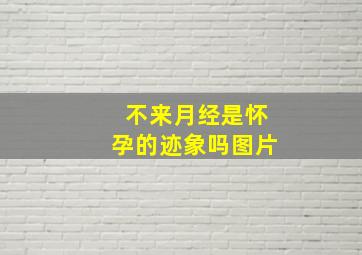 不来月经是怀孕的迹象吗图片